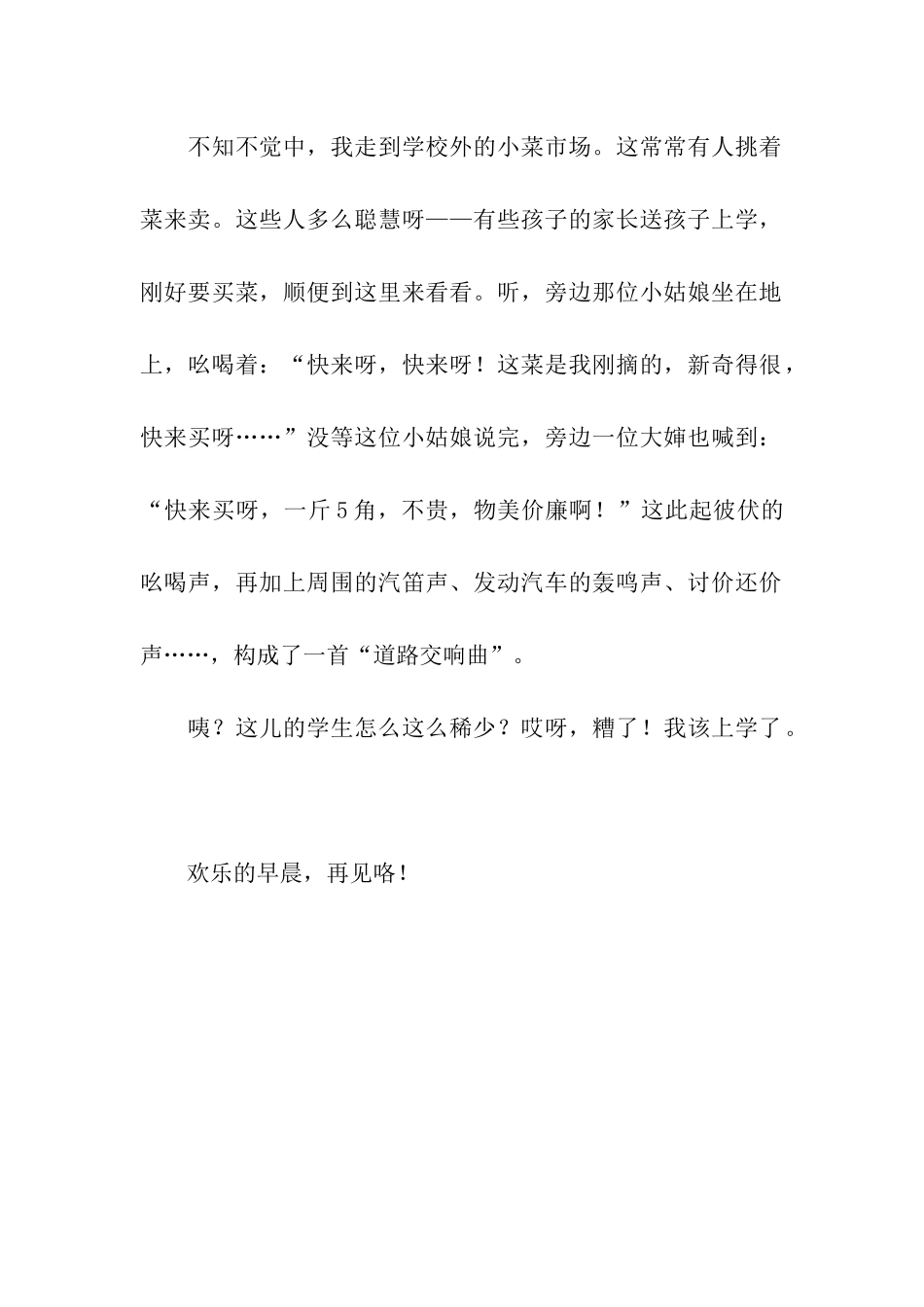 不知不觉中，我走到学校外的小菜市场。这常常有人挑着菜来卖。这些人多么聪慧呀——有些孩子的家长送孩子上学，刚好要买菜，顺便到这里来看看。听，旁边那位小姑娘坐在地上，吆喝着：“快来呀，快来呀！这菜是我刚摘的，新奇得很，快来买呀……”没等这位小姑娘说完，旁边一位大婶也喊到：“快来买呀，一斤5角，不贵，物美价廉啊！”这此起彼伏的吆喝声，再加上周围的汽笛声、发动汽车的轰鸣声、讨价还价声……，构成了一首“道路交响曲”。

咦？这儿的学生怎么这么稀少？哎呀，糟了！我该上学了。

欢乐的早晨，再见咯！